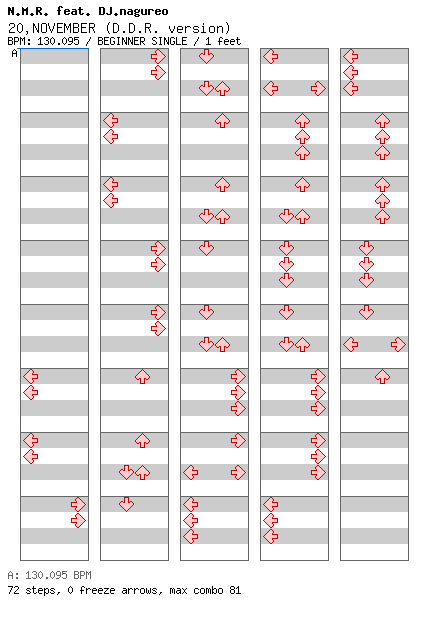 N.M.R. feat. DJ.nagureo
20,NOVEMBER (D.D.R. version)
BPM: 130.095 / BEGINNER SINGLE / 1 feet
A

A: 130.095 BPM
72 steps, 0 freeze arrows, max combo 81